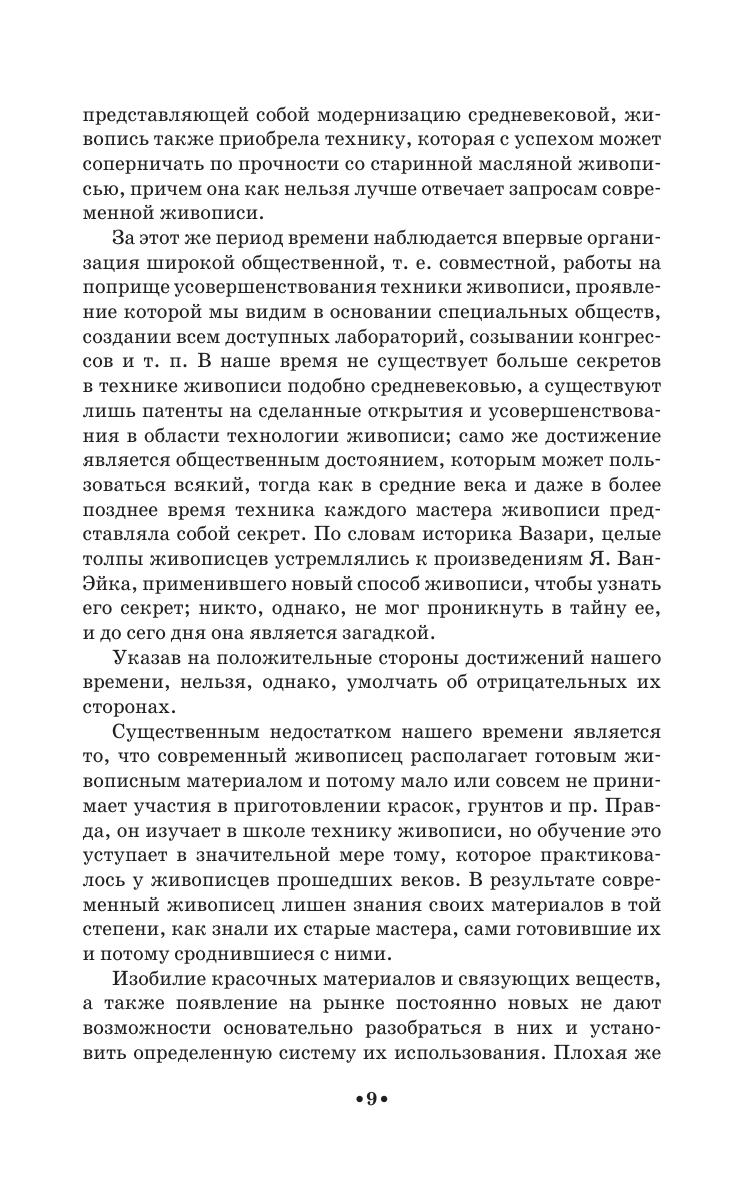 представляющей собой модернизацию средневековой, живопись также приобрела технику, которая с успехом может соперничать по прочности со старинной масляной живописью, причем она как нельзя лучше отвечает запросам современной живописи.

За этот же период времени наблюдается впервые организация широкой общественной, т. е. совместной, работы на поприще усовершенствования техники живописи, проявление которой мы видим в основании специальных обществ, создании всем доступных лабораторий, созывании конгрессов и т. п. В наше время не существует больше секретов в технике живописи подобно средневековью, а существуют лишь патенты на сделанные открытия и усовершенствования в области технологии живописи; само же достижение является общественным достоянием, которым может пользоваться всякий, тогда как в средние века и даже в более позднее время техника каждого мастера живописи представляла собой секрет. По словам историка Вазари, целые толпы живописцев устремлялись к произведениям Я. Ван-Эйка, применившего новый способ живописи, чтобы узнать его секрет; никто, однако, не мог проникнуть в тайну ее, и до сего дня она является загадкой.

Указав на положительные стороны достижений нашего времени, нельзя, однако, умолчать об отрицательных их сторонах.

Существенным недостатком нашего времени является то, что современный живописец располагает готовым живописным материалом и потому мало или совсем не принимает участия в приготовлении красок, грунтов и пр. Правда, он изучает в школе технику живописи, но обучение это уступает в значительной мере тому, которое практиковалось у живописцев прошедших веков. В результате современный живописец лишен знания своих материалов в той степени, как знали их старые мастера, сами готовившие их и потому сроднившиеся с ними.

Изобилие красочных материалов и связующих веществ, а также появление на рынке постоянно новых не дают возможности основательно разобраться в них и установить определенную систему их использования. Плохая же

•9•